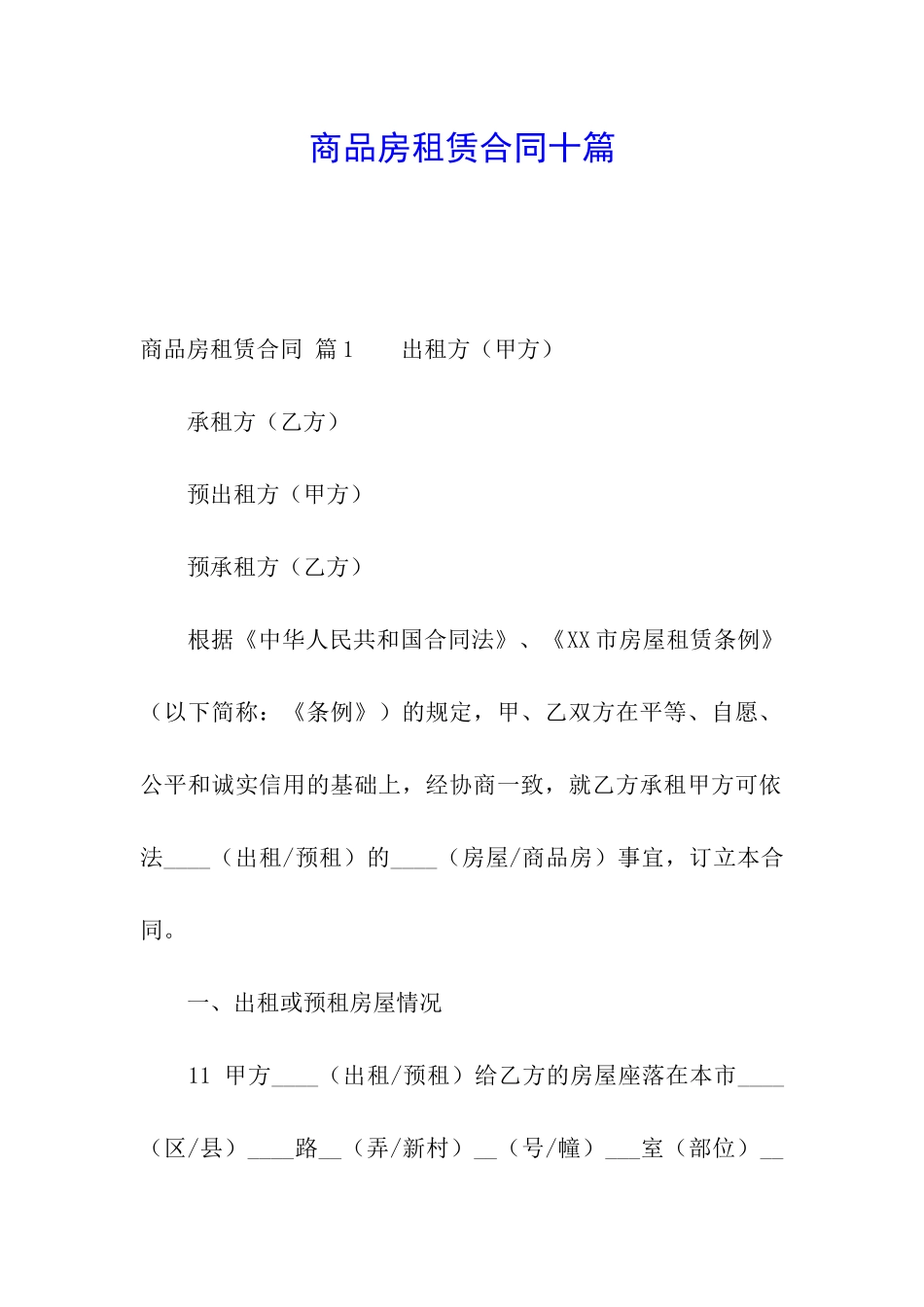 商品房租赁合同十篇

商品房租赁合同 篇1　　出租方（甲方）

承租方（乙方）

预出租方（甲方）

预承租方（乙方）

根据《中华人民共和国合同法》、《XX市房屋租赁条例》（以下简称：《条例》）的规定，甲、乙双方在平等、自愿、公平和诚实信用的基础上，经协商一致，就乙方承租甲方可依法____（出租/预租）的____（房屋/商品房）事宜，订立本合同。

一、出租或预租房屋情况

11 甲方____（出租/预租）给乙方的房屋座落在本市____（区/县）____路__（弄/新村）__（号/幢）___室（部位）__